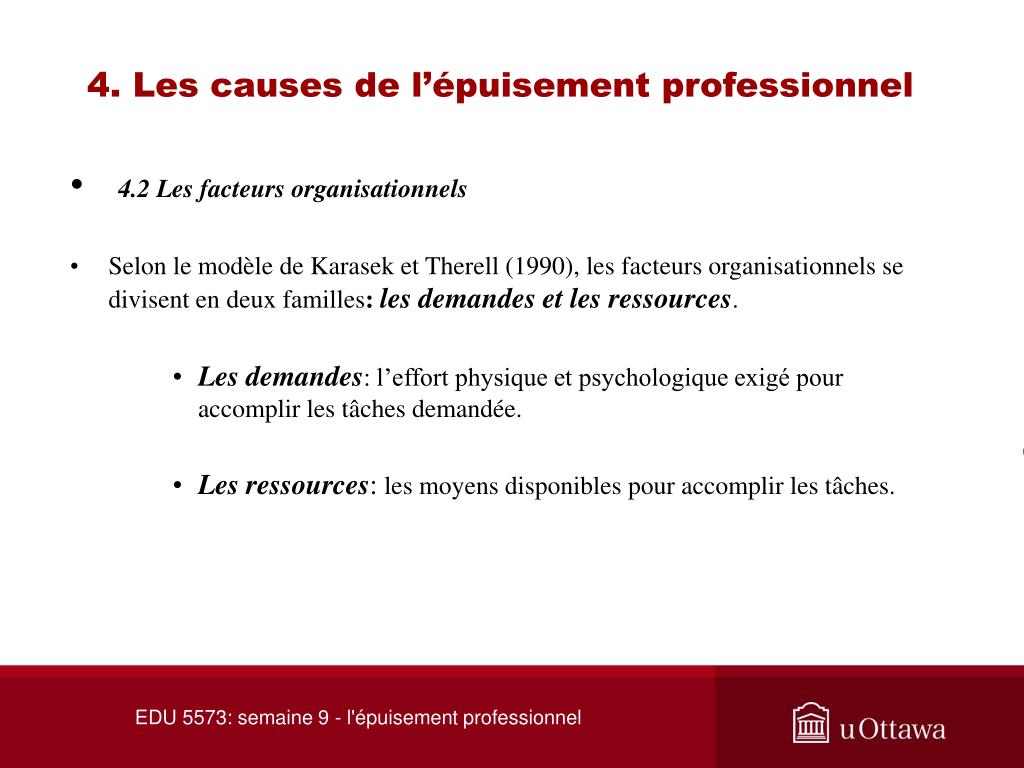 4. Les causes de l’épuisement professionnel

• 4.2 Les facteurs organisationnels

• Selon le modèle de Karasek et Therell (1990), les facteurs organisationnels se divisent en deux familles: les demandes et les ressources.

• Les demandes: l’effort physique et psychologique exigé pour accomplir les tâches demandée.

• Les ressources: les moyens disponibles pour accomplir les tâches.

EDU 5573: semaine 9 - l'épuisement professionnel

uOttawa